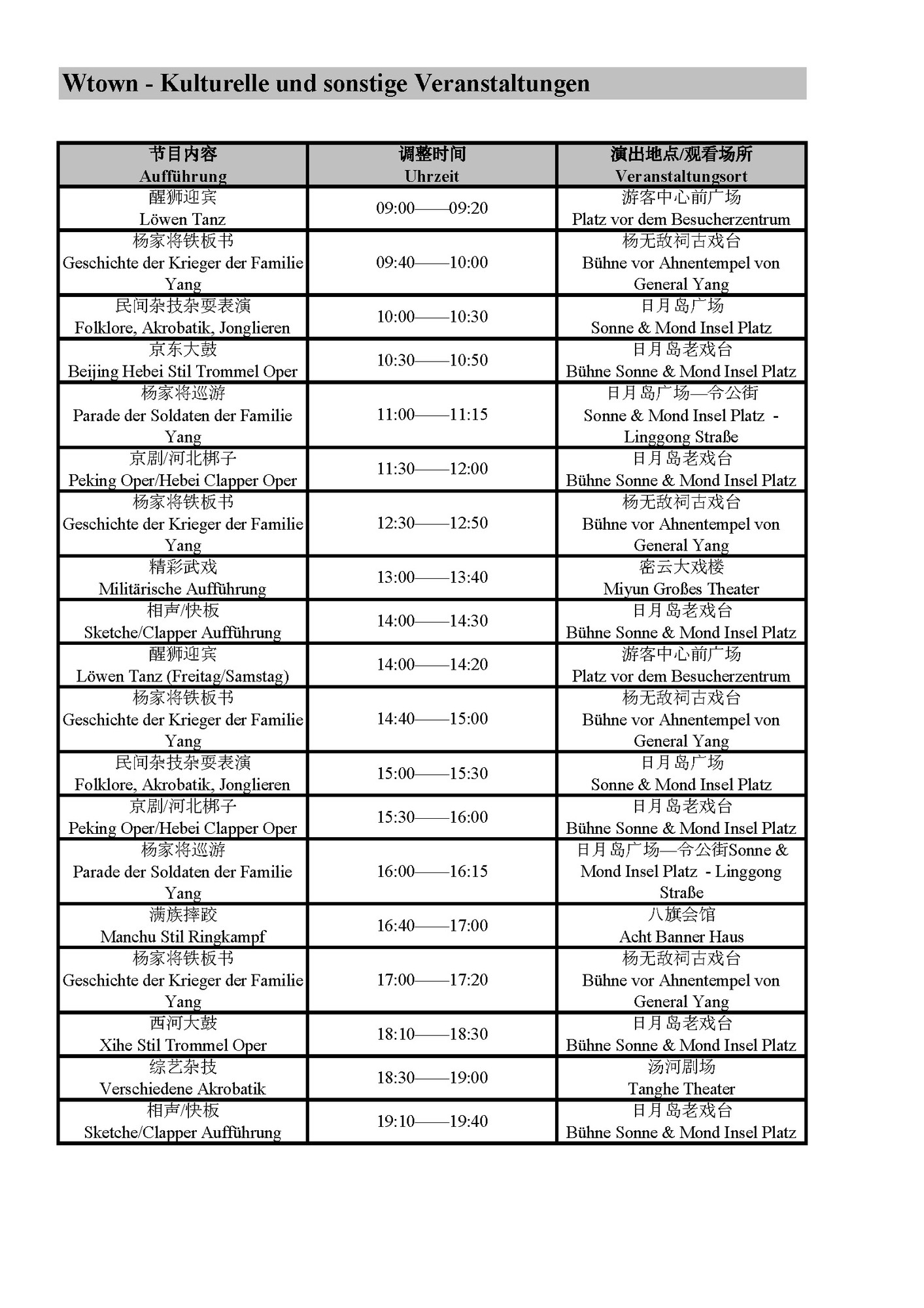 Wtown - Kulturelle und sonstige Veranstaltungen

| 节目内容 Aufführung | 调整时间 Uhrzeit | 演出地点/观看场所 Veranstaltungsort |
|---|---|---|
| 醒狮迎宾 Löwen Tanz | 09:00——09:20 | 游客中心前广场 Platz vor dem Besucherzentrum |
| 杨家将铁板书 Geschichte der Krieger der Familie Yang | 09:40——10:00 | 杨无敌祠古戏台 Bühne vor Ahnentempel von General Yang |
| 民间杂技杂耍表演 Folklore, Akrobatik, Jonglieren | 10:00——10:30 | 日月岛广场 Sonne & Mond Insel Platz |
| 京东大鼓 Beijing Hebei Stil Trommel Oper | 10:30——10:50 | 日月岛老戏台 Bühne Sonne & Mond Insel Platz |
| 杨家将巡游 Parade der Soldaten der Familie Yang | 11:00——11:15 | 日月岛广场—令公街 Sonne & Mond Insel Platz - Linggong Straße |
| 京剧/河北梆子 Peking Oper/Hebei Clapper Oper | 11:30——12:00 | 日月岛老戏台 Bühne Sonne & Mond Insel Platz |
| 杨家将铁板书 Geschichte der Krieger der Familie Yang | 12:30——12:50 | 杨无敌祠古戏台 Bühne vor Ahnentempel von General Yang |
| 精彩武戏 Militärische Aufführung | 13:00——13:40 | 密云大戏楼 Miyun Großes Theater |
| 相声/快板 Sketche/Clapper Aufführung | 14:00——14:30 | 日月岛老戏台 Bühne Sonne & Mond Insel Platz |
| 醒狮迎宾 Löwen Tanz (Freitag/Samstag) | 14:00——14:20 | 游客中心前广场 Platz vor dem Besucherzentrum |
| 杨家将铁板书 Geschichte der Krieger der Familie Yang | 14:40——15:00 | 杨无敌祠古戏台 Bühne vor Ahnentempel von General Yang |
| 民间杂技杂耍表演 Folklore, Akrobatik, Jonglieren | 15:00——15:30 | 日月岛广场 Sonne & Mond Insel Platz |
| 京剧/河北梆子 Peking Oper/Hebei Clapper Oper | 15:30——16:00 | 日月岛老戏台 Bühne Sonne & Mond Insel Platz |
| 杨家将巡游 Parade der Soldaten der Familie Yang | 16:00——16:15 | 日月岛广场—令公街Sonne & Mond Insel Platz - Linggong Straße |
| 满族摔跤 Manchu Stil Ringkampf | 16:40——17:00 | 八旗会馆 Acht Banner Haus |
| 杨家将铁板书 Geschichte der Krieger der Familie Yang | 17:00——17:20 | 杨无敌祠古戏台 Bühne vor Ahnentempel von General Yang |
| 西河大鼓 Xihe Stil Trommel Oper | 18:10——18:30 | 日月岛老戏台 Bühne Sonne & Mond Insel Platz |
| 综艺杂技 Verschiedene Akrobatik | 18:30——19:00 | 汤河剧场 Tanghe Theater |
| 相声/快板 Sketche/Clapper Aufführung | 19:10——19:40 | 日月岛老戏台 Bühne Sonne & Mond Insel Platz |